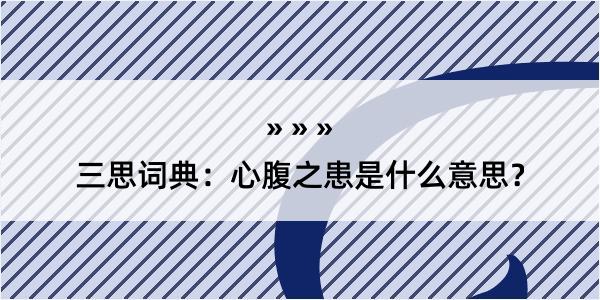 » » »

三思词典：心腹之患是什么意思？